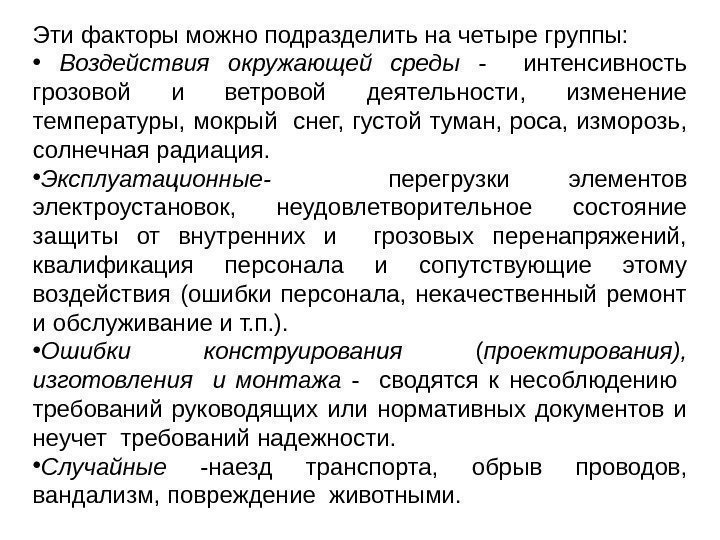 Эти факторы можно подразделить на четыре группы:
• Воздействия окружающей среды - интенсивность грозовой и ветровой деятельности, изменение температуры, мокрый снег, густой туман, роса, изморозь, солнечная радиация.
•Эксплуатационные- перегрузки элементов электроустановок, неудовлетворительное состояние защиты от внутренних и грозовых перенапряжений, квалификация персонала и сопутствующие этому воздействия (ошибки персонала, некачественный ремонт и обслуживание и т.п.).
•Ошибки конструирования (проектирования), изготовления и монтажа - сводятся к несоблюдению требований руководящих или нормативных документов и неучет требований надежности.
•Случайные -наезд транспорта, обрыв проводов, вандализм, повреждение животными.